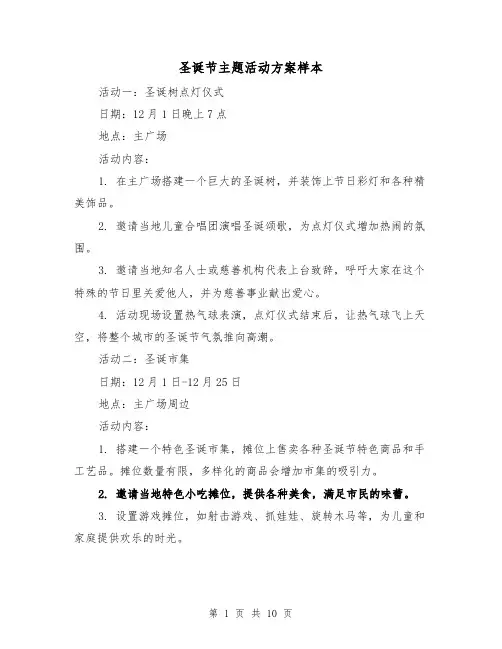 圣诞节主题活动方案样本

活动一：圣诞树点灯仪式

日期：12月1日晚上7点

地点：主广场

活动内容：

1. 在主广场搭建一个巨大的圣诞树，并装饰上节日彩灯和各种精美饰品。

2. 邀请当地儿童合唱团演唱圣诞颂歌，为点灯仪式增加热闹的氛围。

3. 邀请当地知名人士或慈善机构代表上台致辞，呼吁大家在这个特殊的节日里关爱他人，并为慈善事业献出爱心。

4. 活动现场设置热气球表演，点灯仪式结束后，让热气球飞上天空，将整个城市的圣诞节气氛推向高潮。

活动二：圣诞市集

日期：12月1日-12月25日

地点：主广场周边

活动内容：

1. 搭建一个特色圣诞市集，摊位上售卖各种圣诞节特色商品和手工艺品。摊位数量有限，多样化的商品会增加市集的吸引力。

2. 邀请当地特色小吃摊位，提供各种美食，满足市民的味蕾。

3. 设置游戏摊位，如射击游戏、抓娃娃、旋转木马等，为儿童和家庭提供欢乐的时光。

第 1 页 共 10 页